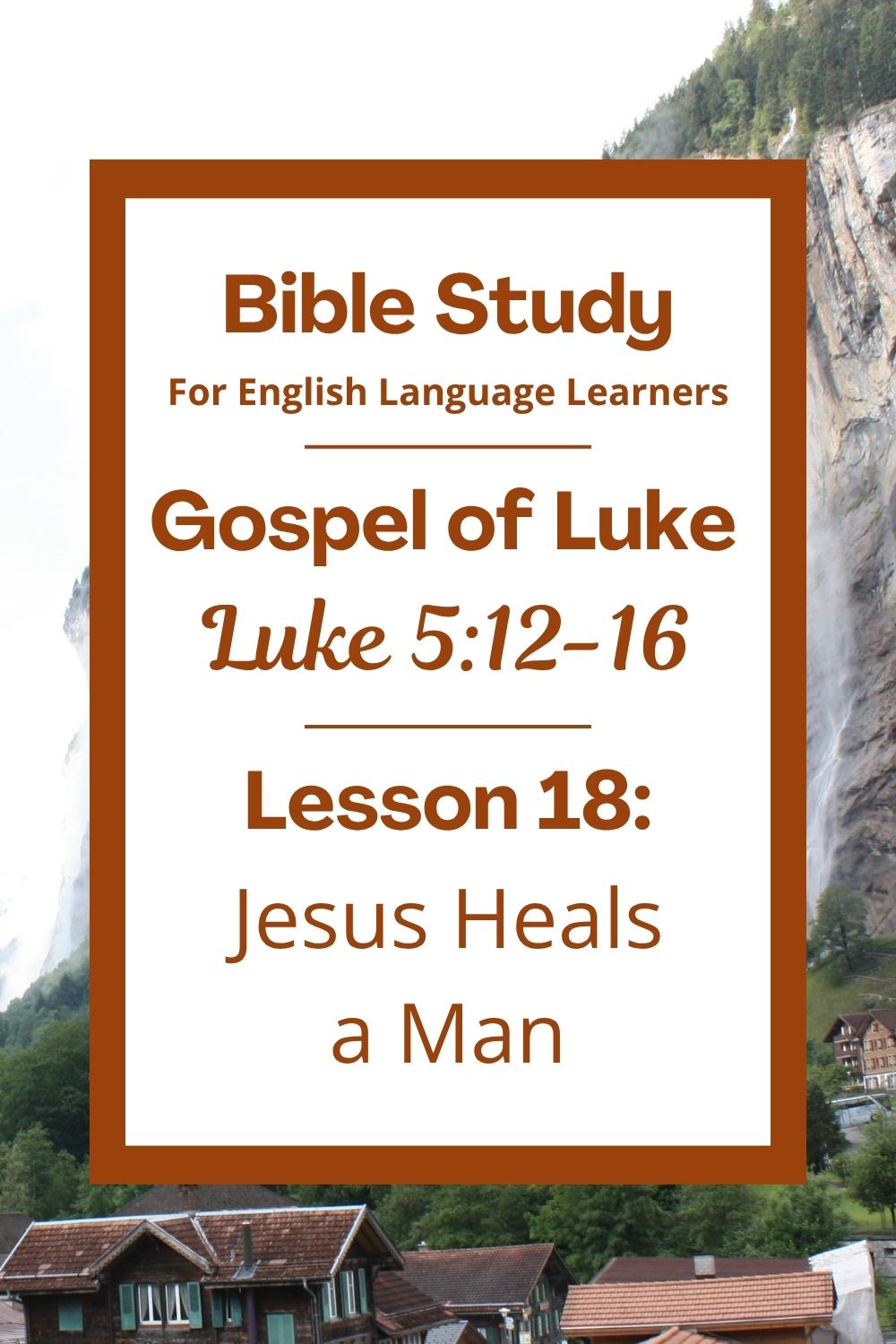 Bible Study
For English Language Learners

Gospel of Luke
Luke 5:12-16

Lesson 18:
Jesus Heals a Man